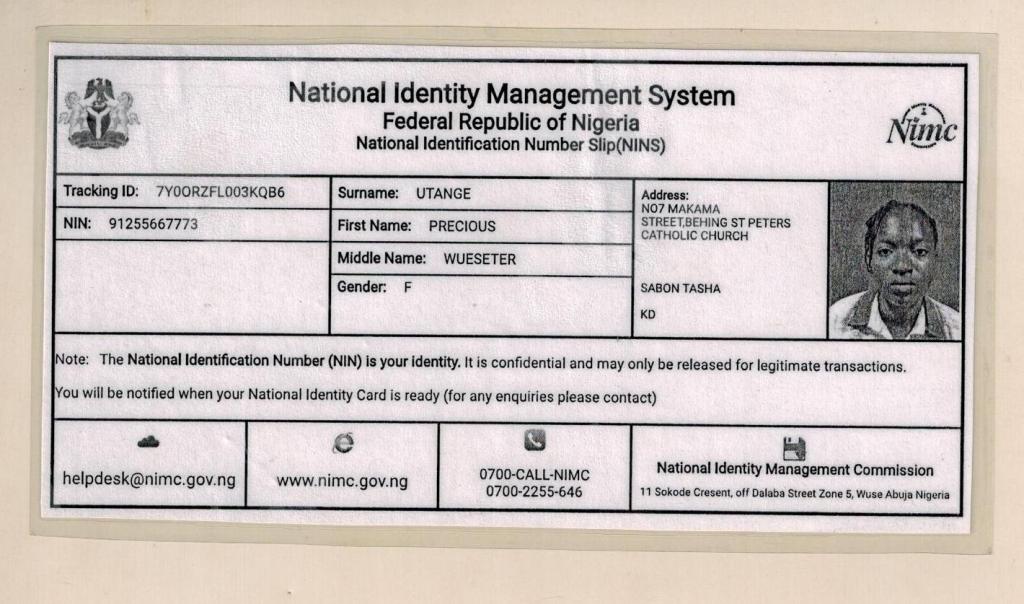 National Identity Management System
Federal Republic of Nigeria
National Identification Number Slip(NINS)

Nimc

Tracking ID: 7Y0ORZFL003KQB6
NIN: 91255667773

Surname: UTANGE
First Name: PRECIOUS
Middle Name: WUESETER
Gender: F

Address:
NO7 MAKAMA
STREET,BEHING ST PETERS
CATHOLIC CHURCH

SABON TASHA
KD

Note: The National Identification Number (NIN) is your identity. It is confidential and may only be released for legitimate transactions.

You will be notified when your National Identity Card is ready (for any enquiries please contact)

helpdesk@nimc.gov.ng

www.nimc.gov.ng

0700-CALL-NIMC
0700-2255-646

National Identity Management Commission
11 Sokode Cresent, off Dalaba Street Zone 5, Wuse Abuja Nigeria